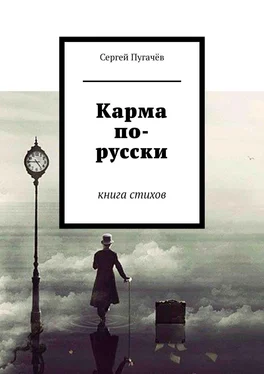 Сергей Пугачёв

Карма по-русски

книга стихов